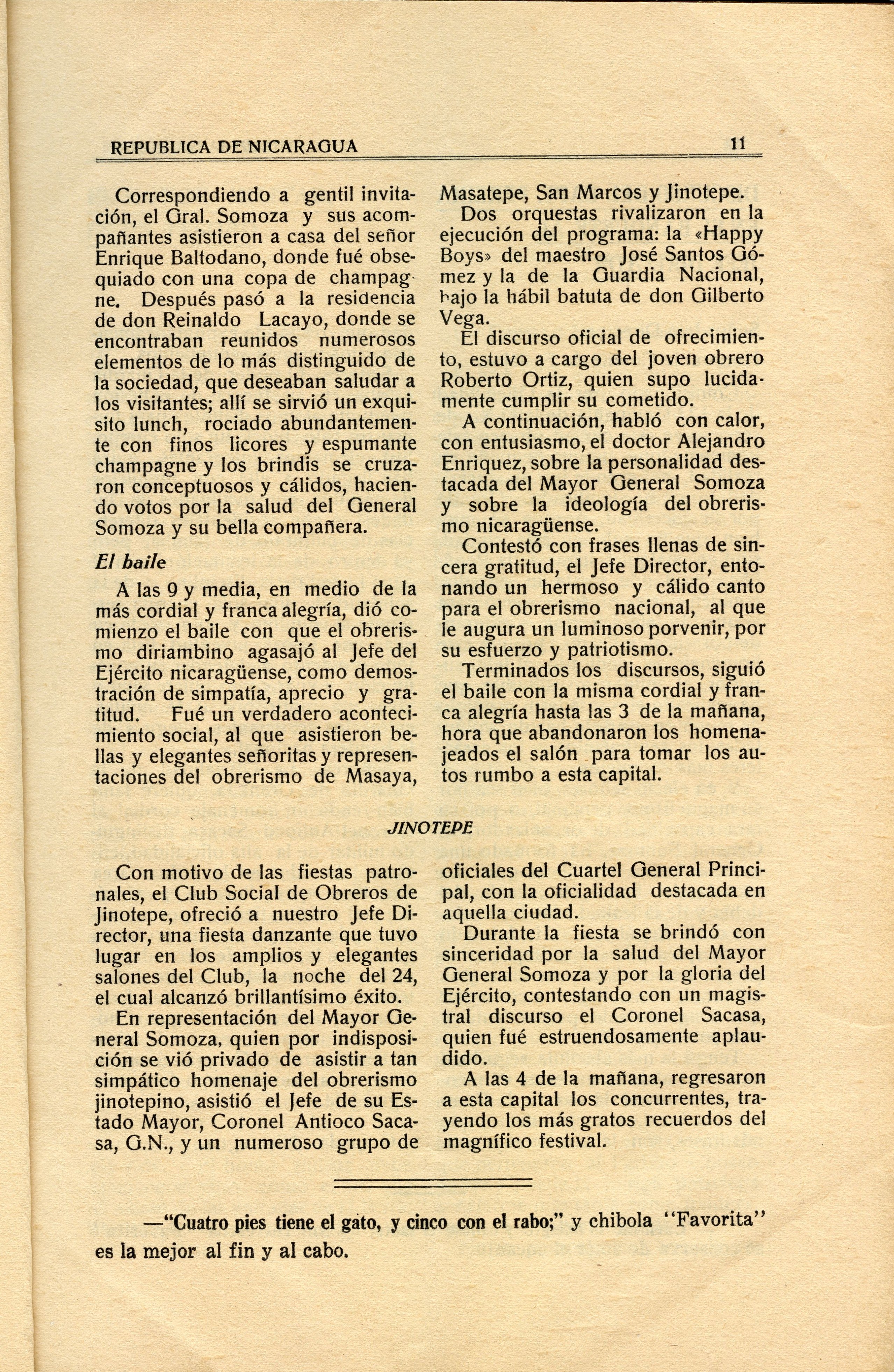 REPUBLICA DE NICARAGUA 11

Correspondiendo a gentil invitación, el Gral. Somoza y sus acompañantes asistieron a casa del señor Enrique Baltodano, donde fué obsequiado con una copa de champagne. Después pasó a la residencia de don Reinaldo Lacayo, donde se encontraban reunidos numerosos elementos de lo más distinguido de la sociedad, que deseaban saludar a los visitantes; allí se sirvió un exquisito lunch, rociado abundantemente con finos licores y espumante champagne y los brindis se cruzaron conceptuosos y cálidos, haciendo votos por la salud del General Somoza y su bella compañera.

El baile

A las 9 y media, en medio de la más cordial y franca alegría, dió comienzo el baile con que el obrerismo diriambino agasajó al Jefe del Ejército nicaragüense, como demostración de simpatía, aprecio y gratitud. Fué un verdadero acontecimiento social, al que asistieron bellas y elegantes señoritas y representaciones del obrerismo de Masaya, Masatepe, San Marcos y Jinotepe.

Dos orquestas rivalizaron en la ejecución del programa: la «Happy Boys» del maestro José Santos Gómez y la de la Guardia Nacional, bajo la hábil batuta de don Gilberto Vega.

El discurso oficial de ofrecimiento, estuvo a cargo del joven obrero Roberto Ortiz, quien supo lucidamente cumplir su cometido.

A continuación, habló con calor, con entusiasmo, el doctor Alejandro Enriquez, sobre la personalidad destacada del Mayor General Somoza y sobre la ideología del obrerismo nicaragüense.

Contestó con frases llenas de sincera gratitud, el Jefe Director, entonando un hermoso y cálido canto para el obrerismo nacional, al que le augura un luminoso porvenir, por su esfuerzo y patriotismo.

Terminados los discursos, siguió el baile con la misma cordial y franca alegría hasta las 3 de la mañana, hora que abandonaron los homenajeados el salón para tomar los autos rumbo a esta capital.

JINOTEPE

Con motivo de las fiestas patronales, el Club Social de Obreros de Jinotepe, ofreció a nuestro Jefe Director, una fiesta danzante que tuvo lugar en los amplios y elegantes salones del Club, la noche del 24, el cual alcanzó brillantísimo éxito.

En representación del Mayor General Somoza, quien por indisposición se vió privado de asistir a tan simpático homenaje del obrerismo jinotepino, asistió el Jefe de su Estado Mayor, Coronel Antioco Sacasa, G.N., y un numeroso grupo de oficiales del Cuartel General Principal, con la oficialidad destacada en aquella ciudad.

Durante la fiesta se brindó con sinceridad por la salud del Mayor General Somoza y por la gloria del Ejército, contestando con un magistral discurso el Coronel Sacasa, quien fué estruendosamente aplaudido.

A las 4 de la mañana, regresaron a esta capital los concurrentes, trayendo los más gratos recuerdos del magnífico festival.

—"Cuatro pies tiene el gato, y cinco con el rabo;" y chibola "Favorita" es la mejor al fin y al cabo.